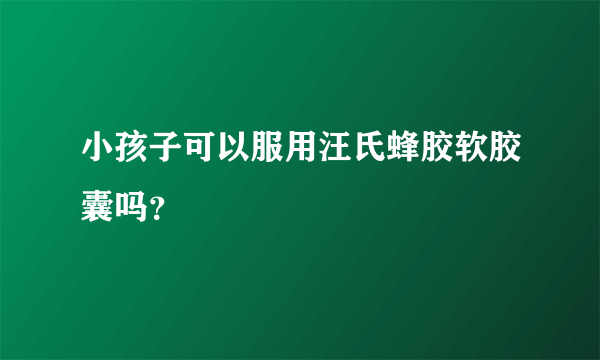 小孩子可以服用汪氏蜂胶软胶囊吗？